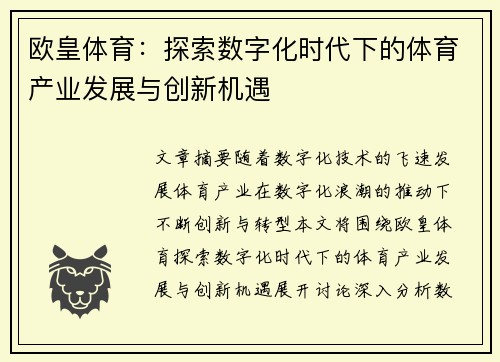 欧皇体育：探索数字化时代下的体育产业发展与创新机遇

文章摘要随着数字化技术的飞速发展体育产业在数字化浪潮的推动下不断创新与转型本文将围绕欧皇体育探索数字化时代下的体育产业发展与创新机遇展开讨论深入分析数